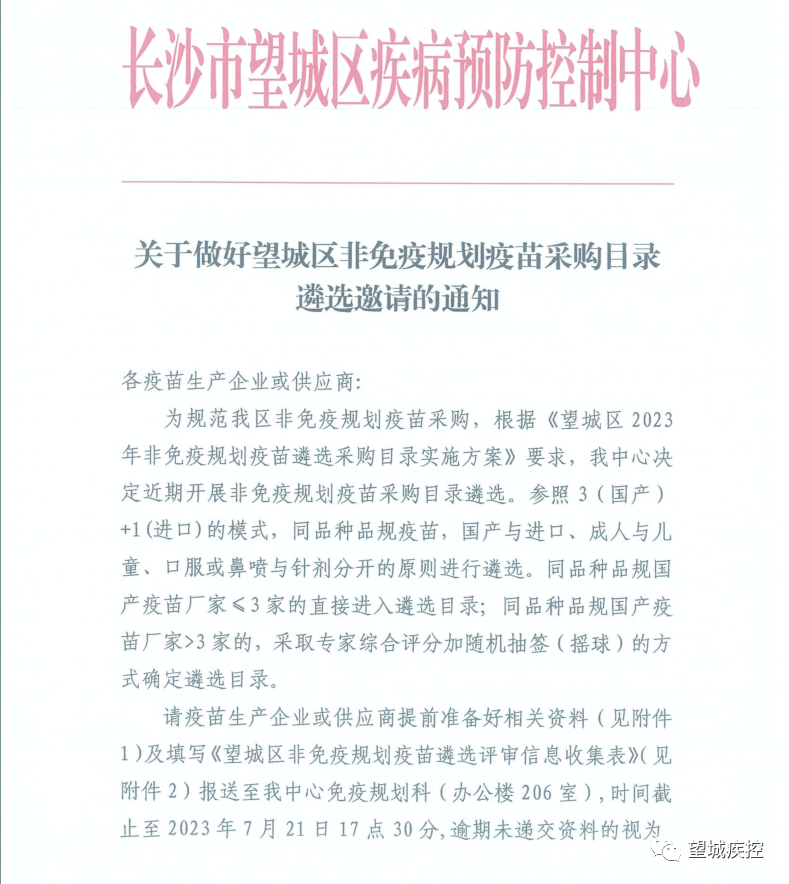 长沙市望城区疾病预防控制中心

关于做好望城区非免疫规划疫苗采购目录遴选邀请的通知

各疫苗生产企业或供应商:

为规范我区非免疫规划疫苗采购，根据《望城区 2023 年非免疫规划疫苗遴选采购目录实施方案》要求，我中心决定近期开展非免疫规划疫苗采购目录遴选。参照 3（国产）+1（进口）的模式，同品种品规疫苗，国产与进口、成人与儿童、口服或鼻喷与针剂分开的原则进行遴选。同品种品规国产疫苗厂家≤3 家的直接进入遴选目录；同品种品规国产疫苗厂家>3 家的，采取专家综合评分加随机抽签（摇球）的方式确定遴选目录。

请疫苗生产企业或供应商提前准备好相关资料（见附件 1）及填写《望城区非免疫规划疫苗遴选评审信息收集表》（见附件 2）报送至我中心免疫规划科（办公楼 206 室），时间截止至 2023 年 7 月 21 日 17 点 30 分，逾期未递交资料的视为

望城疾控